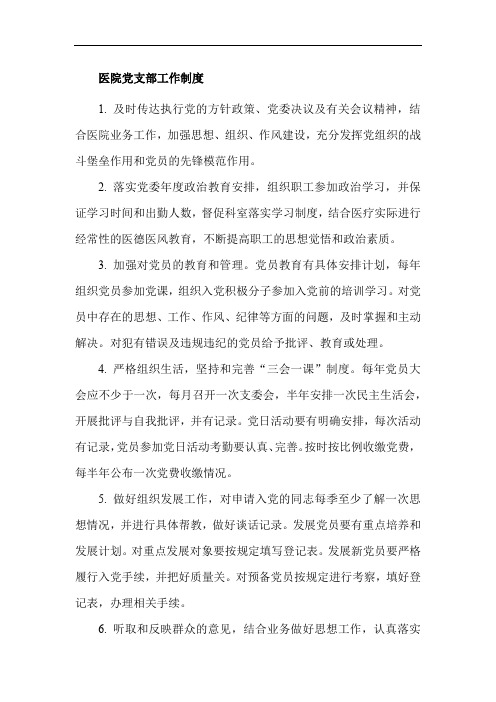 医院党支部工作制度

1. 及时传达执行党的方针政策、党委决议及有关会议精神，结合医院业务工作，加强思想、组织、作风建设，充分发挥党组织的战斗堡垒作用和党员的先锋模范作用。

2. 落实党委年度政治教育安排，组织职工参加政治学习，并保证学习时间和出勤人数，督促科室落实学习制度，结合医疗实际进行经常性的医德医风教育，不断提高职工的思想觉悟和政治素质。

3. 加强对党员的教育和管理。党员教育有具体安排计划，每年组织党员参加党课，组织入党积极分子参加入党前的培训学习。对党员中存在的思想、工作、作风、纪律等方面的问题，及时掌握和主动解决。对犯有错误及违规违纪的党员给予批评、教育或处理。

4. 严格组织生活，坚持和完善“三会一课”制度。每年党员大会应不少于一次，每月召开一次支委会，半年安排一次民主生活会，开展批评与自我批评，并有记录。党日活动要有明确安排，每次活动有记录，党员参加党日活动考勤要认真、完善。按时按比例收缴党费，每半年公布一次党费收缴情况。

5. 做好组织发展工作，对申请入党的同志每季至少了解一次思想情况，并进行具体帮教，做好谈话记录。发展党员要有重点培养和发展计划。对重点发展对象要按规定填写登记表。发展新党员要严格履行入党手续，并把好质量关。对预备党员按规定进行考察，填好登记表，办理相关手续。

6. 听取和反映群众的意见，结合业务做好思想工作，认真落实